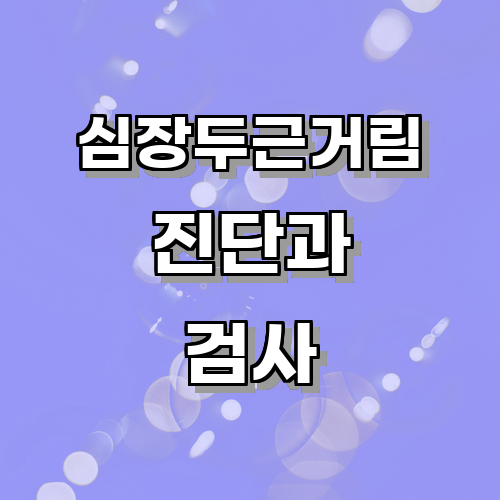 심장두근거림
진단과
검사